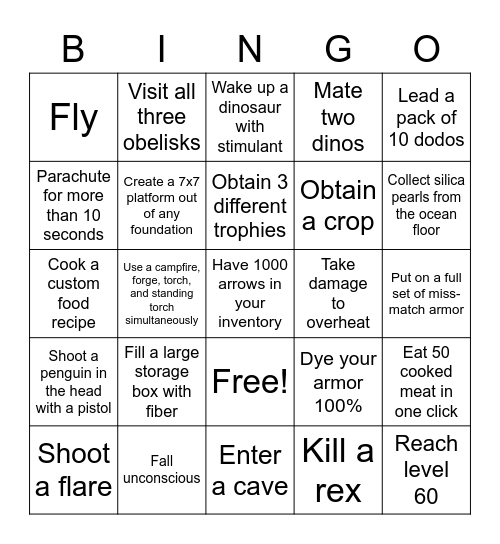 | B | I | N | G | O |
|---|---|---|---|---|
| Fly | Visit all three obelisks | Wake up a dinosaur with stimulant | Mate two dinos | Lead a pack of 10 dodos |
| Parachute for more than 10 seconds | Create a 7x7 platform out of any foundation | Obtain 3 different trophies | Obtain a crop | Collect silica pearls from the ocean floor |
| Cook a custom food recipe | Use a campfire, forge, torch, and standing torch simultaneously | Have 1000 arrows in your inventory | Take damage to overheat | Put on a full set of miss-match armor |
| Shoot a penguin in the head with a pistol | Fill a large storage box with fiber | Free! | Dye your armor 100% | Eat 50 cooked meat in one click |
| Shoot a flare | Fall unconscious | Enter a cave | Kill a rex | Reach level 60 |